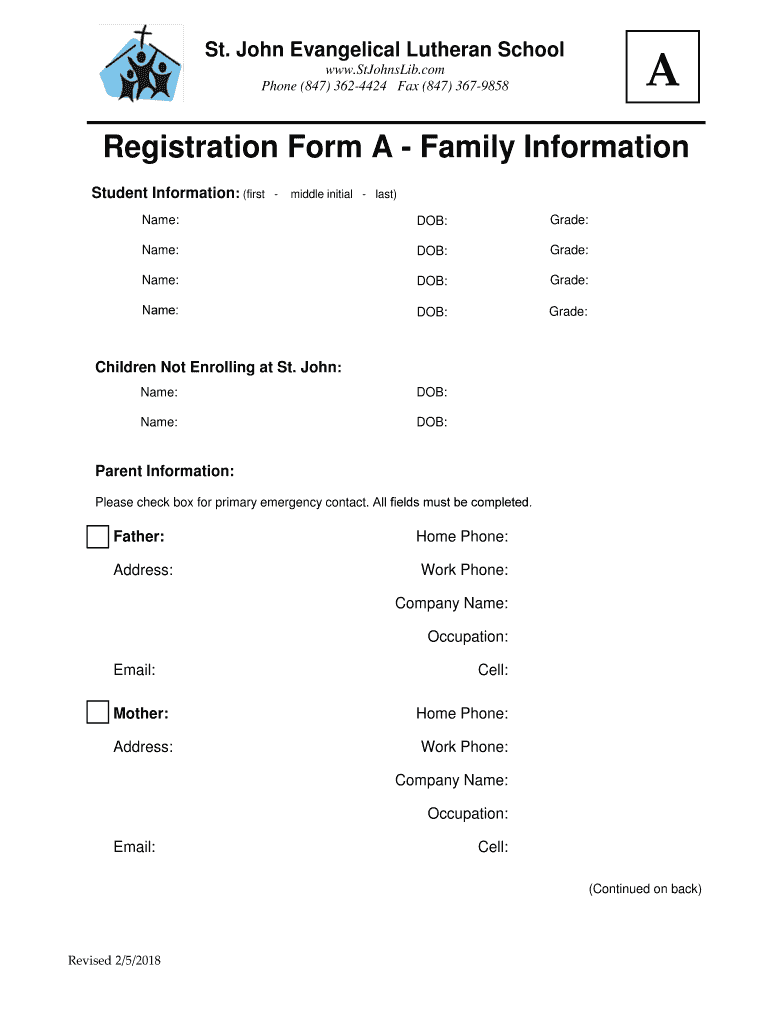 St. John Evangelical Lutheran School
www.StJohnsLib.com
Phone (847) 362-4424 Fax (847) 367-9858

A

Registration Form A - Family Information

Student Information: (first - middle initial - last)

Name: DOB: Grade:

Name: DOB: Grade:

Name: DOB: Grade:

Name: DOB: Grade:

Children Not Enrolling at St. John:

Name: DOB:

Name: DOB:

Parent Information:

Please check box for primary emergency contact. All fields must be completed.

Father: Home Phone:

Address: Work Phone:

Company Name:

Occupation:

Email: Cell:

Mother: Home Phone:

Address: Work Phone:

Company Name:

Occupation:

Email: Cell:

(Continued on back)

Revised 2/5/2018